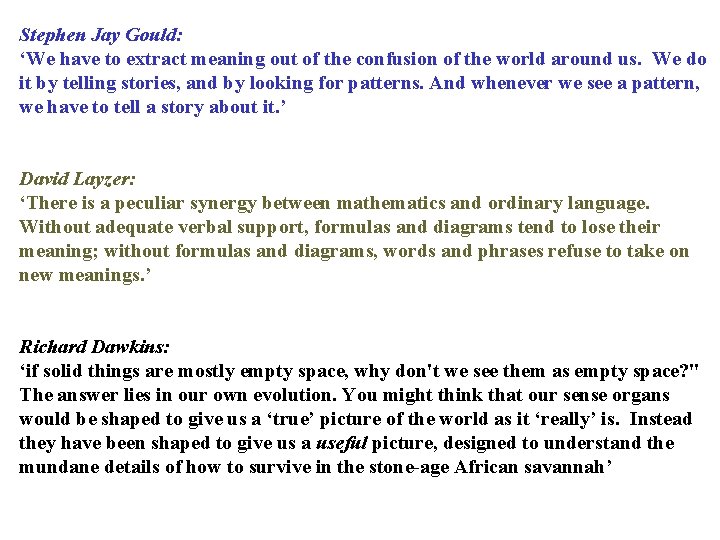 Stephen Jay Gould:
‘We have to extract meaning out of the confusion of the world around us. We do it by telling stories, and by looking for patterns. And whenever we see a pattern, we have to tell a story about it.’

David Layzer:
‘There is a peculiar synergy between mathematics and ordinary language. Without adequate verbal support, formulas and diagrams tend to lose their meaning; without formulas and diagrams, words and phrases refuse to take on new meanings.’

Richard Dawkins:
‘if solid things are mostly empty space, why don't we see them as empty space?" The answer lies in our own evolution. You might think that our sense organs would be shaped to give us a ‘true’ picture of the world as it ‘really’ is. Instead they have been shaped to give us a useful picture, designed to understand the mundane details of how to survive in the stone-age African savannah’